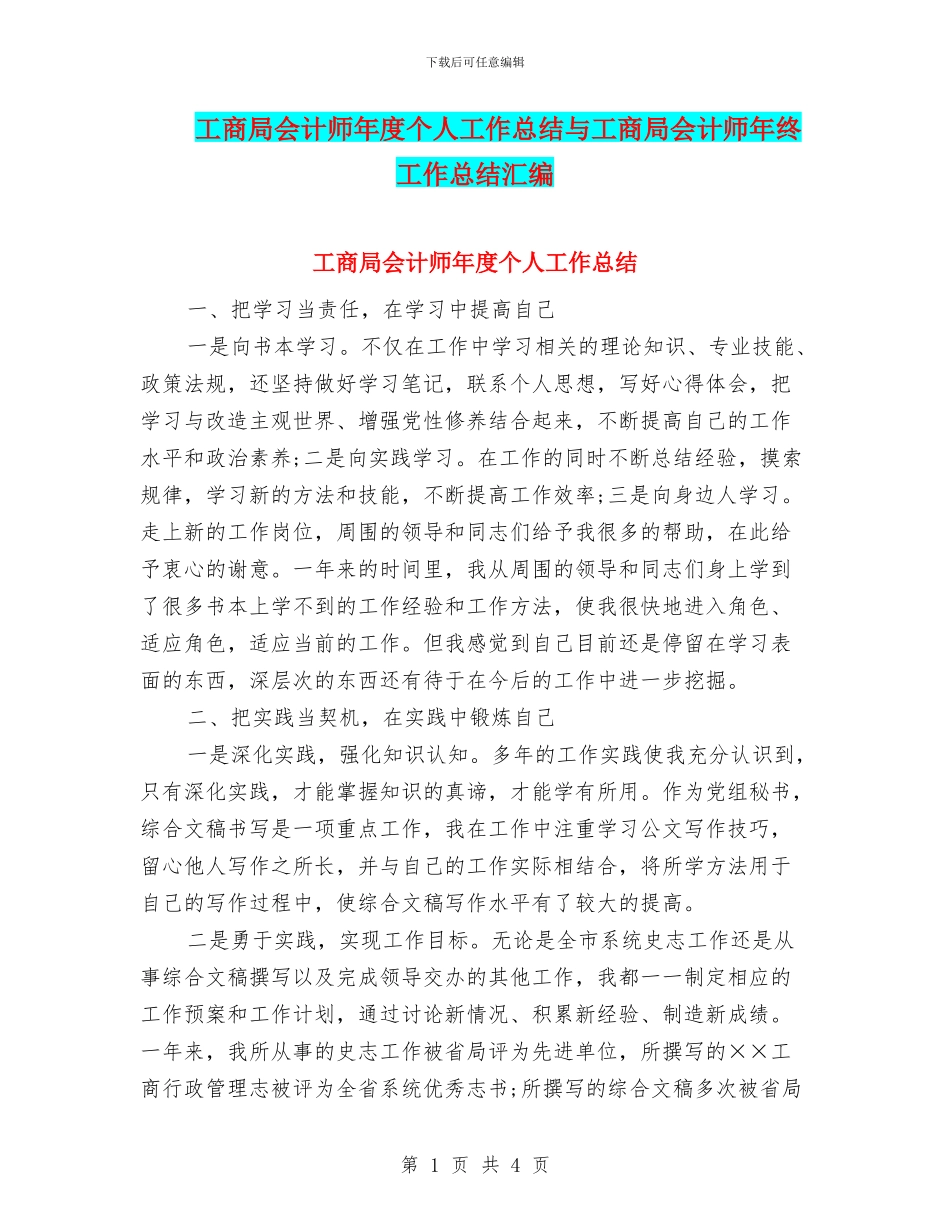 下载后可任意编辑

工商局会计师年度个人工作总结与工商局会计师年终工作总结汇编

工商局会计师年度个人工作总结

一、把学习当责任，在学习中提高自己

一是向书本学习。不仅在工作中学习相关的理论知识、专业技能、政策法规，还坚持做好学习笔记，联系个人思想，写好心得体会，把学习与改造主观世界、增强党性修养结合起来，不断提高自己的工作水平和政治素养;二是向实践学习。在工作的同时不断总结经验，摸索规律，学习新的方法和技能，不断提高工作效率;三是向身边人学习。走上新的工作岗位，周围的领导和同志们给予我很多的帮助，在此给予衷心的谢意。一年来的时间里，我从周围的领导和同志们身上学到了很多书本上学不到的工作经验和工作方法，使我很快地进入角色、适应角色，适应当前的工作。但我感觉到自己目前还是停留在学习表面的东西，深层次的东西还有待于在今后的工作中进一步挖掘。

二、把实践当契机，在实践中锻炼自己

一是深化实践，强化知识认知。多年的工作实践使我充分认识到，只有深化实践，才能掌握知识的真谛，才能学有所用。作为党组秘书，综合文稿书写是一项重点工作，我在工作中注重学习公文写作技巧，留心他人写作之所长，并与自己的工作实际相结合，将所学方法用于自己的写作过程中，使综合文稿写作水平有了较大的提高。

二是勇于实践，实现工作目标。无论是全市系统史志工作还是从事综合文稿撰写以及完成领导交办的其他工作，我都一一制定相应的工作预案和工作计划，通过讨论新情况、积累新经验、制造新成绩。一年来，我所从事的史志工作被省局评为先进单位，所撰写的××工商行政管理志被评为全省系统优秀志书;所撰写的综合文稿多次被省局

第 1 页 共 4 页